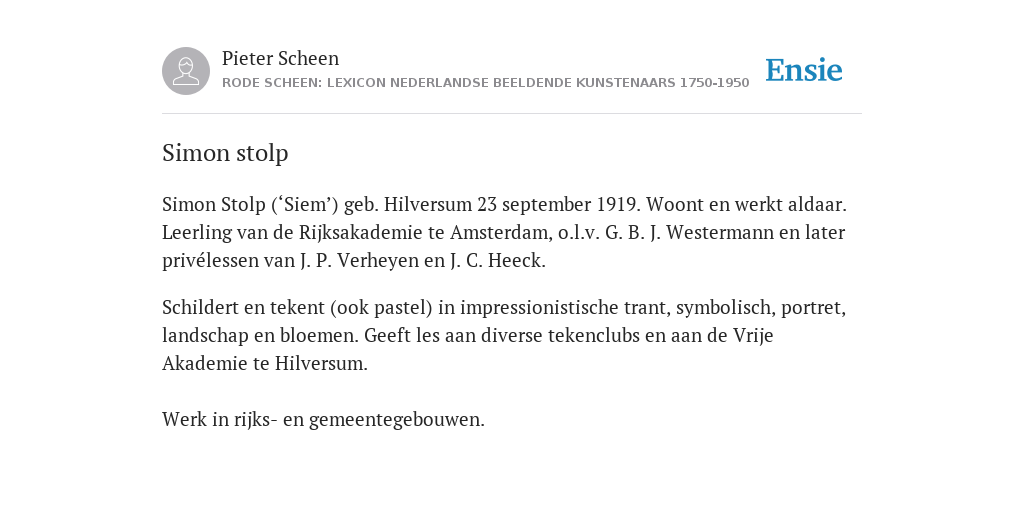 Pieter Scheen
RODE SCHEEN: LEXICON NEDERLANDSE BEELDENDE KUNSTENAARS 1750-1950

Ensie

Simon stolp

Simon Stolp (‘Siem’) geb. Hilversum 23 september 1919. Woont en werkt aldaar. Leerling van de Rijksakademie te Amsterdam, o.l.v. G. B. J. Westermann en later privélessen van J. P. Verheyen en J. C. Heeck.

Schildert en tekent (ook pastel) in impressionistische trant, symbolisch, portret, landschap en bloemen. Geeft les aan diverse tekenclubs en aan de Vrije Akademie te Hilversum.

Werk in rijks- en gemeentegebouwen.